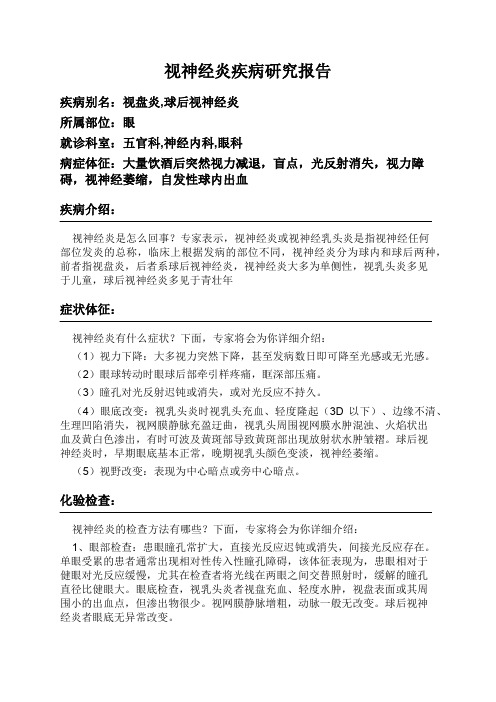 视神经炎疾病研究报告

疾病别名：视盘炎,球后视神经炎

所属部位：眼

就诊科室：五官科,神经内科,眼科

病症体征：大量饮酒后突然视力减退，盲点，光反射消失，视力障碍，视神经萎缩，自发性球内出血

疾病介绍：

视神经炎是怎么回事？专家表示，视神经炎或视神经乳头炎是指视神经任何部位发炎的总称，临床上根据发病的部位不同，视神经炎分为球内和球后两种，前者指视盘炎，后者系球后视神经炎，视神经炎大多为单侧性，视乳头炎多见于儿童，球后视神经炎多见于青壮年

症状体征：

视神经炎有什么症状？下面，专家将会为你详细介绍：

（1）视力下降：大多视力突然下降，甚至发病数日即可降至光感或无光感。

（2）眼球转动时眼球后部牵引样疼痛，眶深部压痛。

（3）瞳孔对光反射迟钝或消失，或对光反应不持久。

（4）眼底改变：视乳头炎时视乳头充血、轻度隆起（3D 以下）、边缘不清、生理凹陷消失，视网膜静脉充盈迂曲，视乳头周围视网膜水肿混浊、火焰状出血及黄白色渗出，有时可波及黄斑部导致黄斑部出现放射状水肿皱褶。球后视神经炎时，早期眼底基本正常，晚期视乳头颜色变淡，视神经萎缩。

（5）视野改变：表现为中心暗点或旁中心暗点。

化验检查：

视神经炎的检查方法有哪些？下面，专家将会为你详细介绍：

1、眼部检查：患眼瞳孔常扩大，直接光反应迟钝或消失，间接光反应存在。单眼受累的患者通常出现相对性传入性瞳孔障碍，该体征表现为，患眼相对于健眼对光反应缓慢，尤其在检查者将光线在两眼之间交替照射时，缓解的瞳孔直径比健眼大。眼底检查，视乳头炎者视盘充血、轻度水肿，视盘表面或其周围小的出血点，但渗出物很少。视网膜静脉增粗，动脉一般无改变。球后视神经炎者眼底无异常改变。